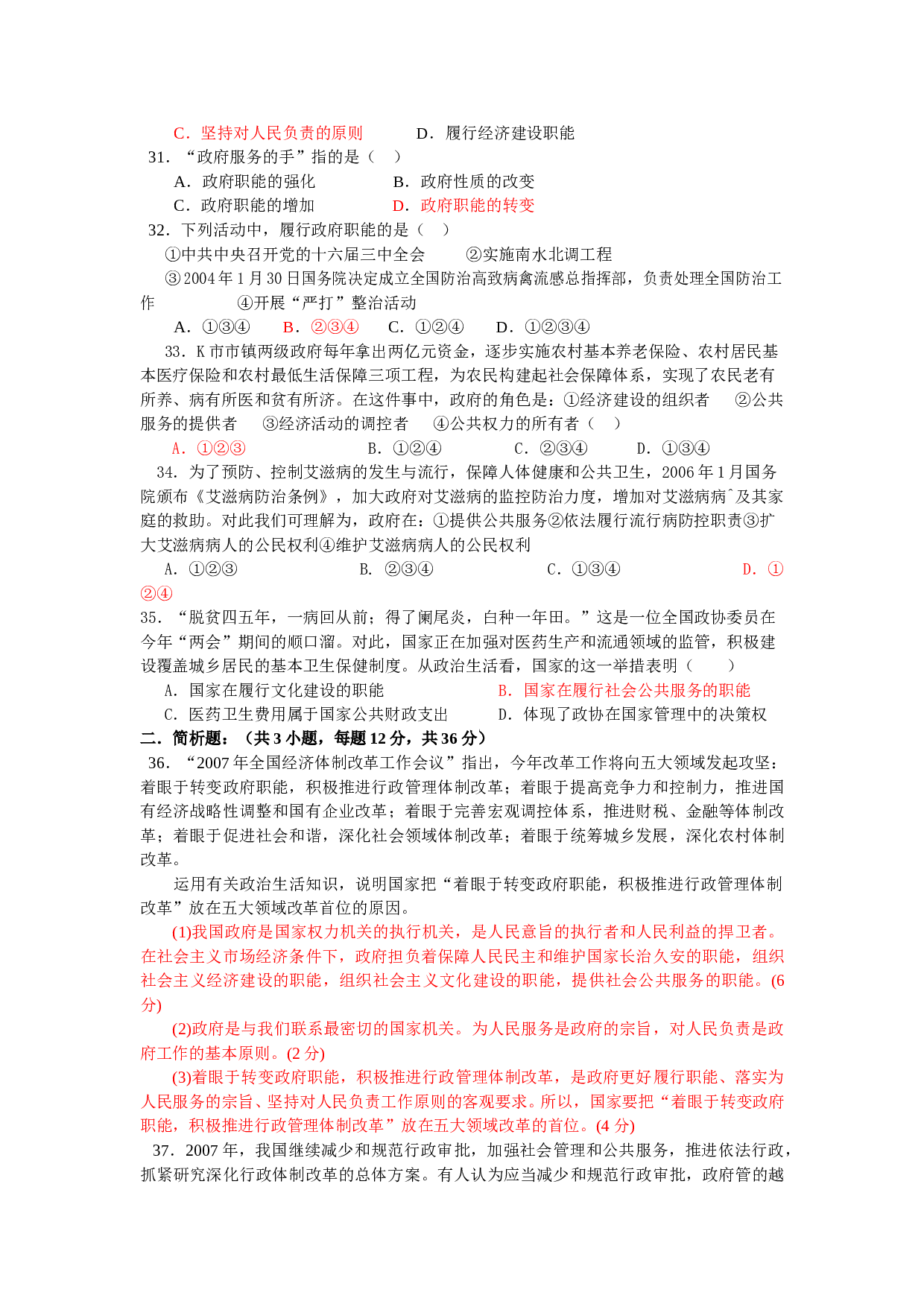 C．坚持对人民负责的原则　　　D．履行经济建设职能

31．“政府服务的手”指的是（　）

A．政府职能的强化　　　　B．政府性质的改变

C．政府职能的增加　　　　D．政府职能的转变

32．下列活动中，履行政府职能的是（　）

①中共中央召开党的十六届三中全会　　②实施南水北调工程

③2004年1月30日国务院决定成立全国防治高致病禽流感总指挥部，负责处理全国防治工作　　　④开展“严打”整治活动

A．①③④　　B．②③④　　C．①②④　　D．①②③④

33．K市市镇两级政府每年拿出两亿元资金，逐步实施农村基本养老保险、农村居民基本医疗保险和农村最低生活保障三项工程，为农民构建起社会保障体系，实现了农民老有所养、病有所医和贫有所济。在这件事中，政府的角色是：①经济建设的组织者　②公共服务的提供者　③经济活动的调控者　④公共权力的所有者（　）

A．①②③　　　　B．①②④　　　C．②③④　　　D．①③④

34．为了预防、控制艾滋病的发生与流行，保障人体健康和公共卫生，2006年1月国务院颁布《艾滋病防治条例》，加大政府对艾滋病的监控防治力度，增加对艾滋病病ˆ及其家庭的救助。对此我们可理解为，政府在：①提供公共服务②依法履行流行病防控职责③扩大艾滋病病人的公民权利④维护艾滋病病人的公民权利

A．①②③　　　　B．②③④　　　　C．①③④　　　　D．①②④

35．“脱贫四五年，一病回从前；得了阑尾炎，白种一年田。”这是一位全国政协委员在今年“两会”期间的顺口溜。对此，国家正在加强对医药生产和流通领域的监管，积极建设覆盖城乡居民的基本卫生保健制度。从政治生活看，国家的这一举措表明（　　）

A．国家在履行文化建设的职能　　　　B．国家在履行社会公共服务的职能

C．医药卫生费用属于国家公共财政支出　　D．体现了政协在国家管理中的决策权

二．简析题：（共3小题，每题12分，共36分）

36．“2007年全国经济体制改革工作会议”指出，今年改革工作将向五大领域发起攻坚：着眼于转变政府职能，积极推进行政管理体制改革；着眼于提高竞争力和控制力，推进国有经济战略性调整和国有企业改革；着眼于完善宏观调控体系，推进财税、金融等体制改革；着眼于促进社会和谐，深化社会领域体制改革；着眼于统筹城乡发展，深化农村体制改革。

运用有关政治生活知识，说明国家把“着眼于转变政府职能，积极推进行政管理体制改革”放在五大领域改革首位的原因。

(1)我国政府是国家权力机关的执行机关，是人民意旨的执行者和人民利益的捍卫者。在社会主义市场经济条件下，政府担负着保障人民民主和维护国家长治久安的职能，组织社会主义经济建设的职能，组织社会主义文化建设的职能，提供社会公共服务的职能。(6分)

(2)政府是与我们联系最密切的国家机关。为人民服务是政府的宗旨，对人民负责是政府工作的基本原则。(2分)

(3)着眼于转变政府职能，积极推进行政管理体制改革，是政府更好履行职能、落实为人民服务的宗旨、坚持对人民负责工作原则的客观要求。所以，国家要把“着眼于转变政府职能，积极推进行政管理体制改革”放在五大领域改革的首位。(4分)

37．2007年，我国继续减少和规范行政审批，加强社会管理和公共服务，推进依法行政，抓紧研究深化行政体制改革的总体方案。有人认为应当减少和规范行政审批，政府管的越